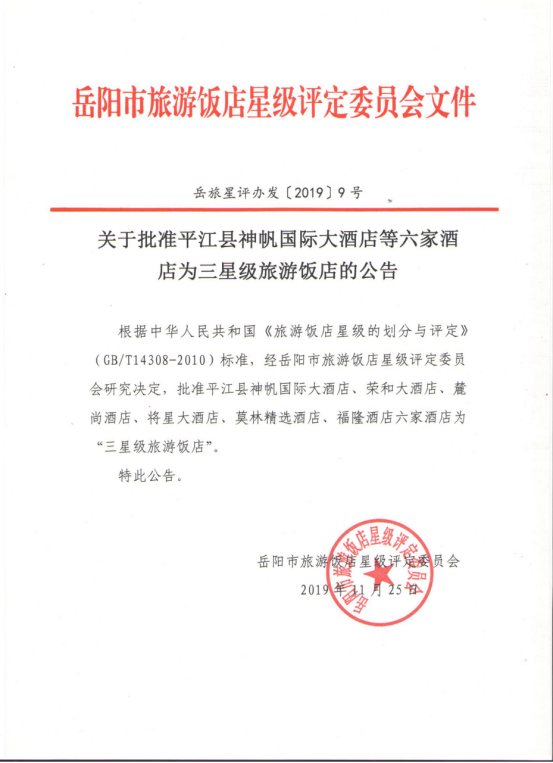 岳阳市旅游饭店星级评定委员会文件

岳旅星评办发〔2019〕9号

关于批准平江县神帆国际大酒店等六家酒店为三星级旅游饭店的公告

根据中华人民共和国《旅游饭店星级的划分与评定》（GB/T14308-2010）标准，经岳阳市旅游饭店星级评定委员会研究决定，批准平江县神帆国际大酒店、荣和大酒店、麓尚酒店、将星大酒店、莫林精选酒店、福隆酒店六家酒店为“三星级旅游饭店”。

特此公告。

岳阳市旅游饭店星级评定委员会

2019年11月25日

岳阳市旅游饭店星级评定委员会